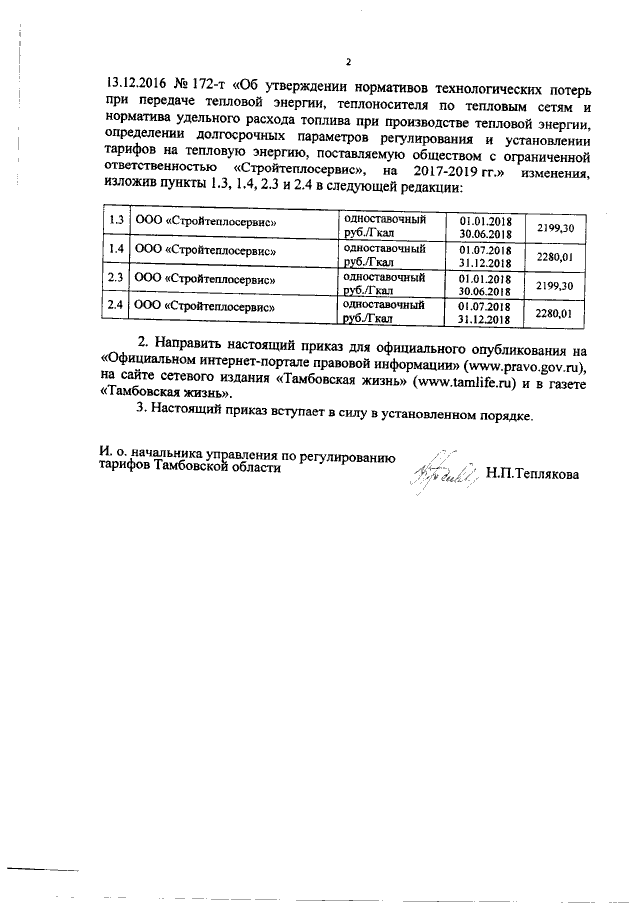 2

13.12.2016 № 172-т «Об утверждении нормативов технологических потерь при передаче тепловой энергии, теплоносителя по тепловым сетям и норматива удельного расхода топлива при производстве тепловой энергии, определении долгосрочных параметров регулирования и установлении тарифов на тепловую энергию, поставляемую обществом с ограниченной ответственностью «Стройтеплосервис», на 2017-2019 гг.» изменения, изложив пункты 1.3, 1.4, 2.3 и 2.4 в следующей редакции:

| 1.3 | ООО «Стройтеплосервис» | одноставочный руб./Гкал | 01.01.2018 30.06.2018 | 2199,30 |
|---|---|---|---|---|
| 1.4 | ООО «Стройтеплосервис» | одноставочный руб./Гкал | 01.07.2018 31.12.2018 | 2280,01 |
| 2.3 | ООО «Стройтеплосервис» | одноставочный руб./Гкал | 01.01.2018 30.06.2018 | 2199,30 |
| 2.4 | ООО «Стройтеплосервис» | одноставочный руб./Гкал | 01.07.2018 31.12.2018 | 2280,01 |

2. Направить настоящий приказ для официального опубликования на «Официальном интернет-портале правовой информации» (www.pravo.gov.ru), на сайте сетевого издания «Тамбовская жизнь» (www.tamlife.ru) и в газете «Тамбовская жизнь».

3. Настоящий приказ вступает в силу в установленном порядке.

И. о. начальника управления по регулированию тарифов Тамбовской области

Н.П.Теплякова